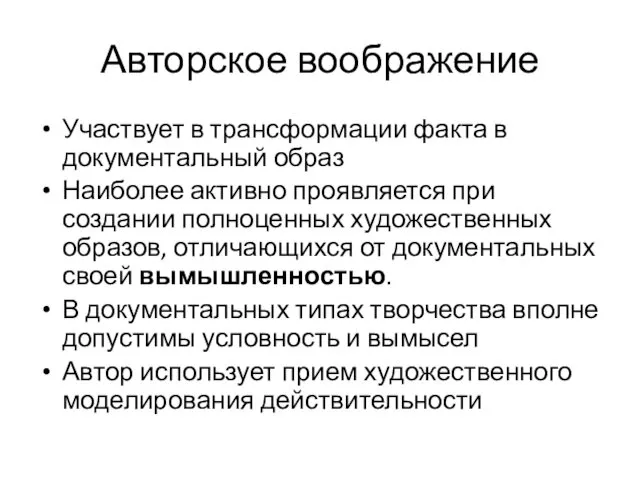 Авторское воображение

• Участвует в трансформации факта в документальный образ
• Наиболее активно проявляется при создании полноценных художественных образов, отличающихся от документальных своей вымышленностью.
• В документальных типах творчества вполне допустимы условность и вымысел
• Автор использует прием художественного моделирования действительности